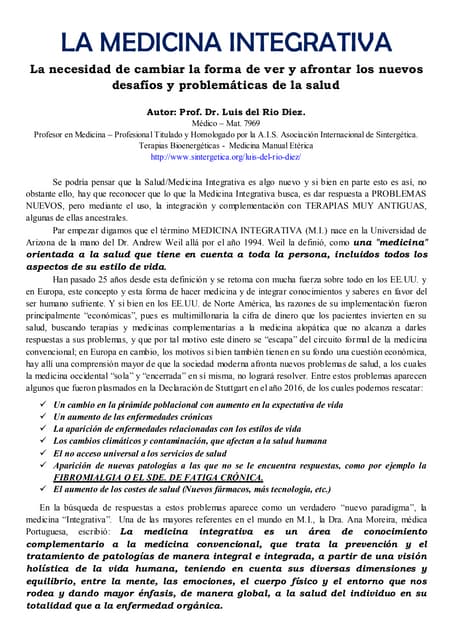 LA MEDICINA INTEGRATIVA

La necesidad de cambiar la forma de ver y afrontar los nuevos desafíos y problemáticas de la salud

Autor: Prof. Dr. Luis del Rio Diez.
Médico – Mat. 7969
Profesor en Medicina – Profesional Titulado y Homologado por la A.I.S. Asociación Internacional de Sintergética.
Terapias Bioenergéticas - Medicina Manual Etérica
http://www.sintergetica.org/luis-del-rio-diez/

Se podría pensar que la Salud/Medicina Integrativa es algo nuevo y si bien en parte esto es así, no obstante ello, hay que reconocer que lo que la Medicina Integrativa busca, es dar respuesta a PROBLEMAS NUEVOS, pero mediante el uso, la integración y complementación con TERAPIAS MUY ANTIGUAS, algunas de ellas ancestrales.

Par empezar digamos que el término MEDICINA INTEGRATIVA (M.I.) nace en la Universidad de Arizona de la mano del Dr. Andrew Weil allá por el año 1994. Weil la definió, como una "medicina" orientada a la salud que tiene en cuenta a toda la persona, incluidos todos los aspectos de su estilo de vida.

Han pasado 25 años desde esta definición y se retoma con mucha fuerza sobre todo en los EE.UU. y en Europa, este concepto y esta forma de hacer medicina y de integrar conocimientos y saberes en favor del ser humano sufriente. Y si bien en los EE.UU. de Norte América, las razones de su implementación fueron principalmente "económicas", pues es multimillonaria la cifra de dinero que los pacientes invierten en su salud, buscando terapias y medicinas complementarias a la medicina alopática que no alcanza a darles respuestas a sus problemas, y que por tal motivo este dinero se "escapa" del circuito formal de la medicina convencional; en Europa en cambio, los motivos si bien también tienen en su fondo una cuestión económica, hay allí una comprensión mayor de que la sociedad moderna afronta nuevos problemas de salud, a los cuales la medicina occidental "sola" y "encerrada" en sí misma, no logrará resolver. Entre estos problemas aparecen algunos que fueron plasmados en la Declaración de Stuttgart en el año 2016, de los cuales podemos rescatar:

✓ Un cambio en la pirámide poblacional con aumento en la expectativa de vida
✓ Un aumento de las enfermedades crónicas
✓ La aparición de enfermedades relacionadas con los estilos de vida
✓ Los cambios climáticos y contaminación, que afectan a la salud humana
✓ El no acceso universal a los servicios de salud
✓ Aparición de nuevas patologías a las que no se le encuentra respuestas, como por ejemplo la FIBROMIALGIA O EL SDE. DE FATIGA CRÓNICA.
✓ El aumento de los costes de salud (Nuevos fármacos, más tecnología, etc.)

En la búsqueda de respuestas a estos problemas aparece como un verdadero "nuevo paradigma", la medicina "Integrativa". Una de las mayores referentes en el mundo en M.I., la Dra. Ana Moreira, médica Portuguesa, escribió: La medicina integrativa es un área de conocimiento complementario a la medicina convencional, que trata la prevención y el tratamiento de patologías de manera integral e integrada, a partir de una visión holística de la vida humana, teniendo en cuenta sus diversas dimensiones y equilibrio, entre la mente, las emociones, el cuerpo físico y el entorno que nos rodea y dando mayor énfasis, de manera global, a la salud del individuo en su totalidad que a la enfermedad orgánica.